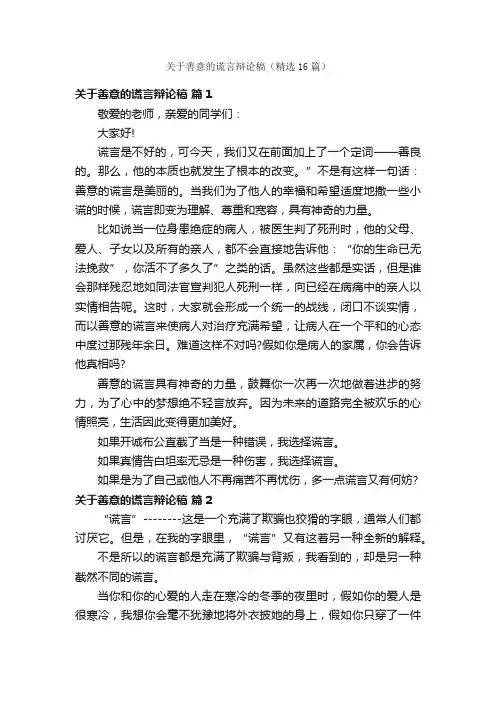 关于善意的谎言辩论稿（精选16篇）

关于善意的谎言辩论稿 篇1

敬爱的老师，亲爱的同学们：

大家好!

谎言是不好的，可今天，我们又在前面加上了一个定词——善良的。那么，他的本质也就发生了根本的改变。”不是有这样一句话：善意的谎言是美丽的。当我们为了他人的幸福和希望适度地撒一些小谎的时候，谎言即变为理解、尊重和宽容，具有神奇的力量。

比如说当一位身患绝症的病人，被医生判了死刑时，他的父母、爱人、子女以及所有的亲人，都不会直接地告诉他：“你的生命已无法挽救”，你活不了多久了”之类的话。虽然这些都是实话，但是谁会那样残忍地如同法官宣判犯人死刑一样，向已经在病痛中的亲人以实情相告呢。这时，大家就会形成一个统一的战线，闭口不谈实情，而以善意的谎言来使病人对治疗充满希望，让病人在一个平和的心态中度过那残年余日。难道这样不对吗?假如你是病人的家属，你会告诉他真相吗?

善意的谎言具有神奇的力量，鼓舞你一次再一次地做着进步的努力，为了心中的梦想绝不轻言放弃。因为未来的道路完全被欢乐的心情照亮，生活因此变得更加美好。

如果开诚布公直截了当是一种错误，我选择谎言。

如果真情告白坦率无忌是一种伤害，我选择谎言。

如果是为了自己或他人不再痛苦不再忧伤，多一点谎言又有何妨?

关于善意的谎言辩论稿 篇2

“谎言”--------这是一个充满了欺骗也狡猾的字眼，通常人们都讨厌它。但是，在我的字眼里，“谎言”又有这着另一种全新的解释。

不是所以的谎言都是充满了欺骗与背叛，我看到的，却是另一种截然不同的谎言。

当你和你的心爱的人走在寒冷的冬季的夜里时，假如你的爱人是很寒冷，我想你会毫不犹豫地将外衣披她的身上，假如你只穿了一件